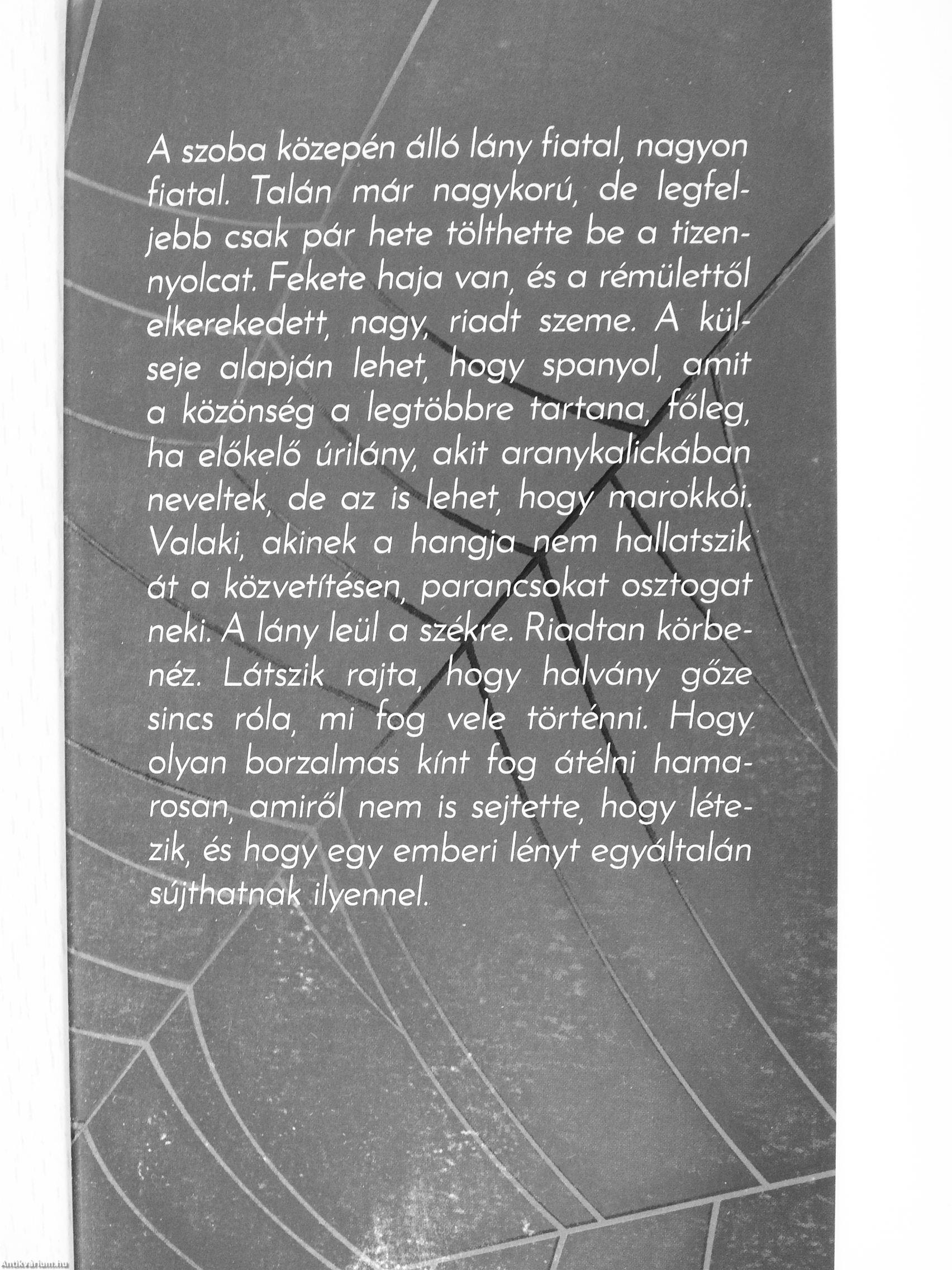 A szoba közepén álló lány fiatal, nagyon fiatal. Talán már nagykorú, de legfeljebb csak pár hete tölthette be a tizennyolcat. Fekete haja van, és a rémülettől elkerekedett, nagy, riadt szeme. A külseje alapján lehet, hogy spanyol, amit a közönség a legtöbbre tartana, főleg, ha előkelő úrilány, akit aranykalickában neveltek, de az is lehet, hogy marokkói. Valaki, akinek a hangja nem hallatszik át a közvetítésen, parancsokat osztogat neki. A lány leül a székre. Riadtan körbenéz. Látszik rajta, hogy halvány gőze sincs róla, mi fog vele történni. Hogy olyan borzalmas kínt fog átélni hamarosan, amiről nem is sejtette, hogy létezik, és hogy egy emberi lényt egyáltalán sújthatnak ilyennel.

Antikvarium.hu